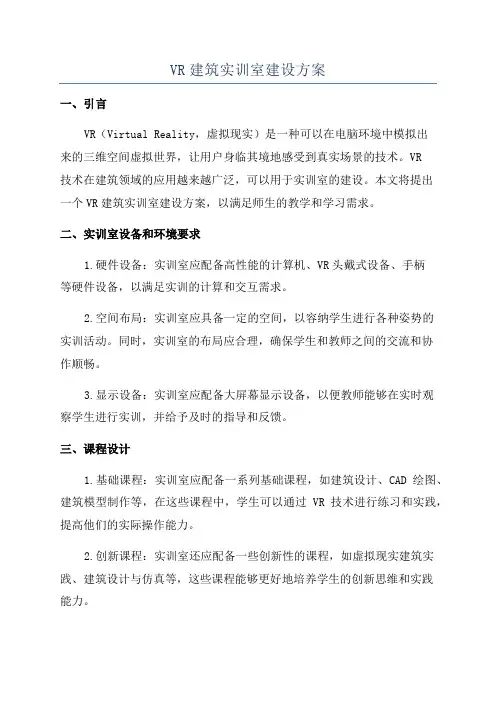 VR 建筑实训室建设方案

一、引言

VR（Virtual Reality，虚拟现实）是一种可以在电脑环境中模拟出来的三维空间虚拟世界，让用户身临其境地感受到真实场景的技术。VR 技术在建筑领域的应用越来越广泛，可以用于实训室的建设。本文将提出一个 VR 建筑实训室建设方案，以满足师生的教学和学习需求。

二、实训室设备和环境要求

1.硬件设备：实训室应配备高性能的计算机、VR 头戴式设备、手柄等硬件设备，以满足实训的计算和交互需求。

2.空间布局：实训室应具备一定的空间，以容纳学生进行各种姿势的实训活动。同时，实训室的布局应合理，确保学生和教师之间的交流和协作顺畅。

3.显示设备：实训室应配备大屏幕显示设备，以便教师能够在实时观察学生进行实训，并给予及时的指导和反馈。

三、课程设计

1.基础课程：实训室应配备一系列基础课程，如建筑设计、CAD 绘图、建筑模型制作等，在这些课程中，学生可以通过 VR 技术进行练习和实践，提高他们的实际操作能力。

2.创新课程：实训室还应配备一些创新性的课程，如虚拟现实建筑实践、建筑设计与仿真等，这些课程能够更好地培养学生的创新思维和实践能力。